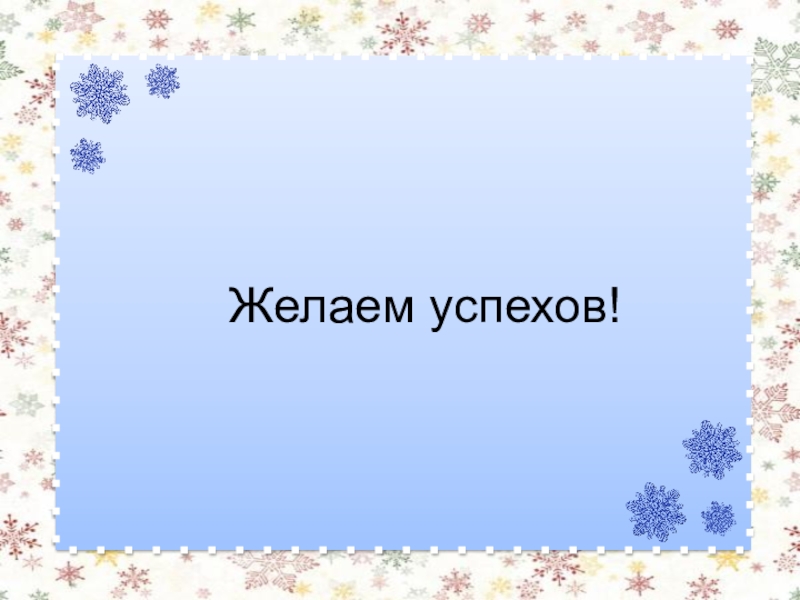 Желаем успехов!